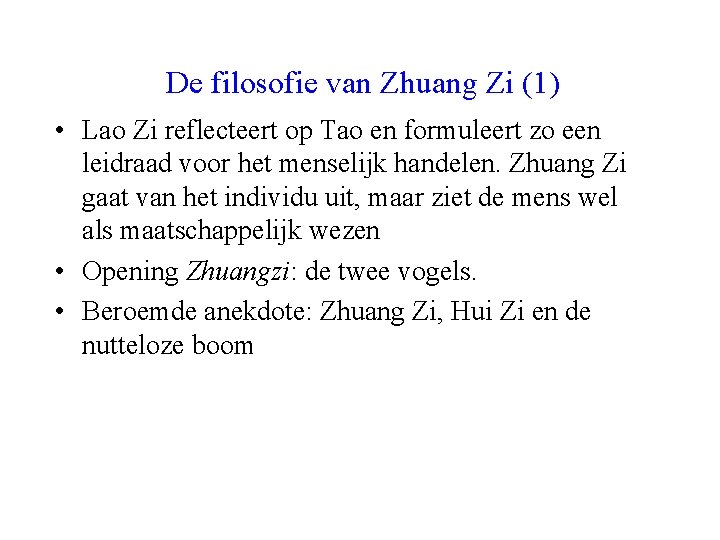 De filosofie van Zhuang Zi (1)

• Lao Zi reflecteert op Tao en formuleert zo een leidraad voor het menselijk handelen. Zhuang Zi gaat van het individu uit, maar ziet de mens wel als maatschappelijk wezen
• Opening Zhuangzi: de twee vogels.
• Beroemde anekdote: Zhuang Zi, Hui Zi en de nutteloze boom